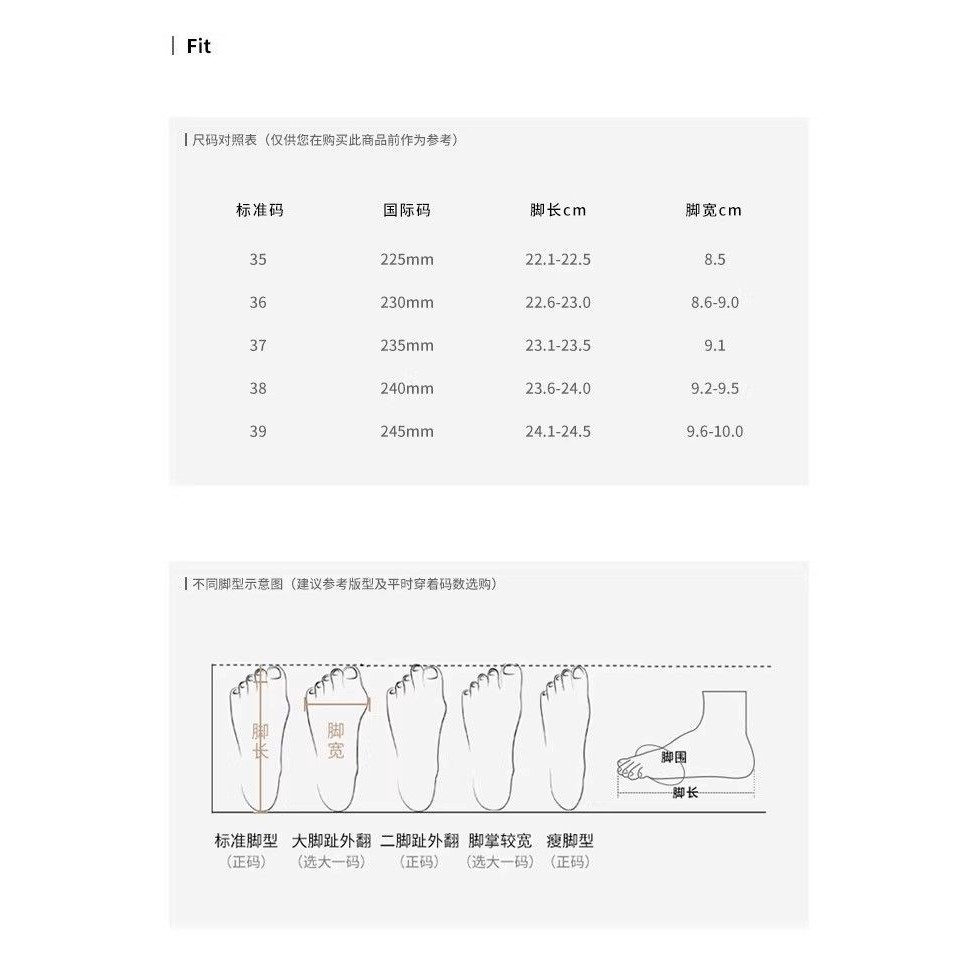 Fit

尺码对照表（仅供您在购买此商品前作为参考）

| 标准码 | 国际码 | 脚长cm | 脚宽cm |
|---|---|---|---|
| 35 | 225mm | 22.1-22.5 | 8.5 |
| 36 | 230mm | 22.6-23.0 | 8.6-9.0 |
| 37 | 235mm | 23.1-23.5 | 9.1 |
| 38 | 240mm | 23.6-24.0 | 9.2-9.5 |
| 39 | 245mm | 24.1-24.5 | 9.6-10.0 |

不同脚型示意图（建议参考版型及平时穿着码数选购）

脚长
脚宽
脚围
脚长

标准脚型
（正码）
大脚趾外翻
（选大一码）
二脚趾外翻
（正码）
脚掌较宽
（选大一码）
瘦脚型
（正码）